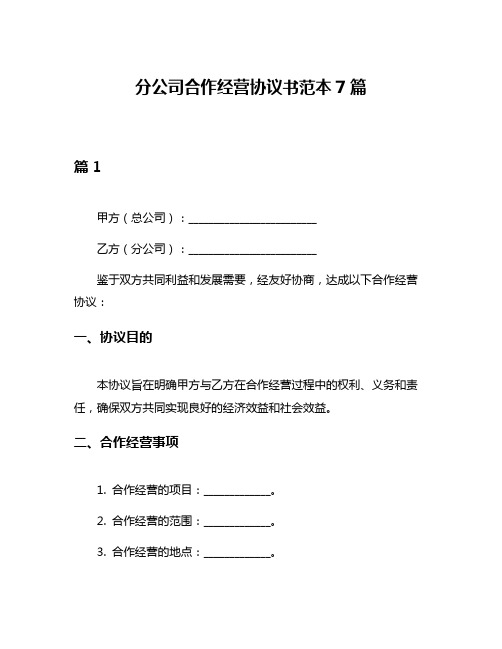 分公司合作经营协议书范本 7 篇

篇 1

甲方（总公司）：________________________

乙方（分公司）：________________________

鉴于双方共同利益和发展需要，经友好协商，达成以下合作经营协议：

一、协议目的

本协议旨在明确甲方与乙方在合作经营过程中的权利、义务和责任，确保双方共同实现良好的经济效益和社会效益。

二、合作经营事项

1. 合作经营的项目：____________。

2. 合作经营的范围：____________。

3. 合作经营的地点：____________。